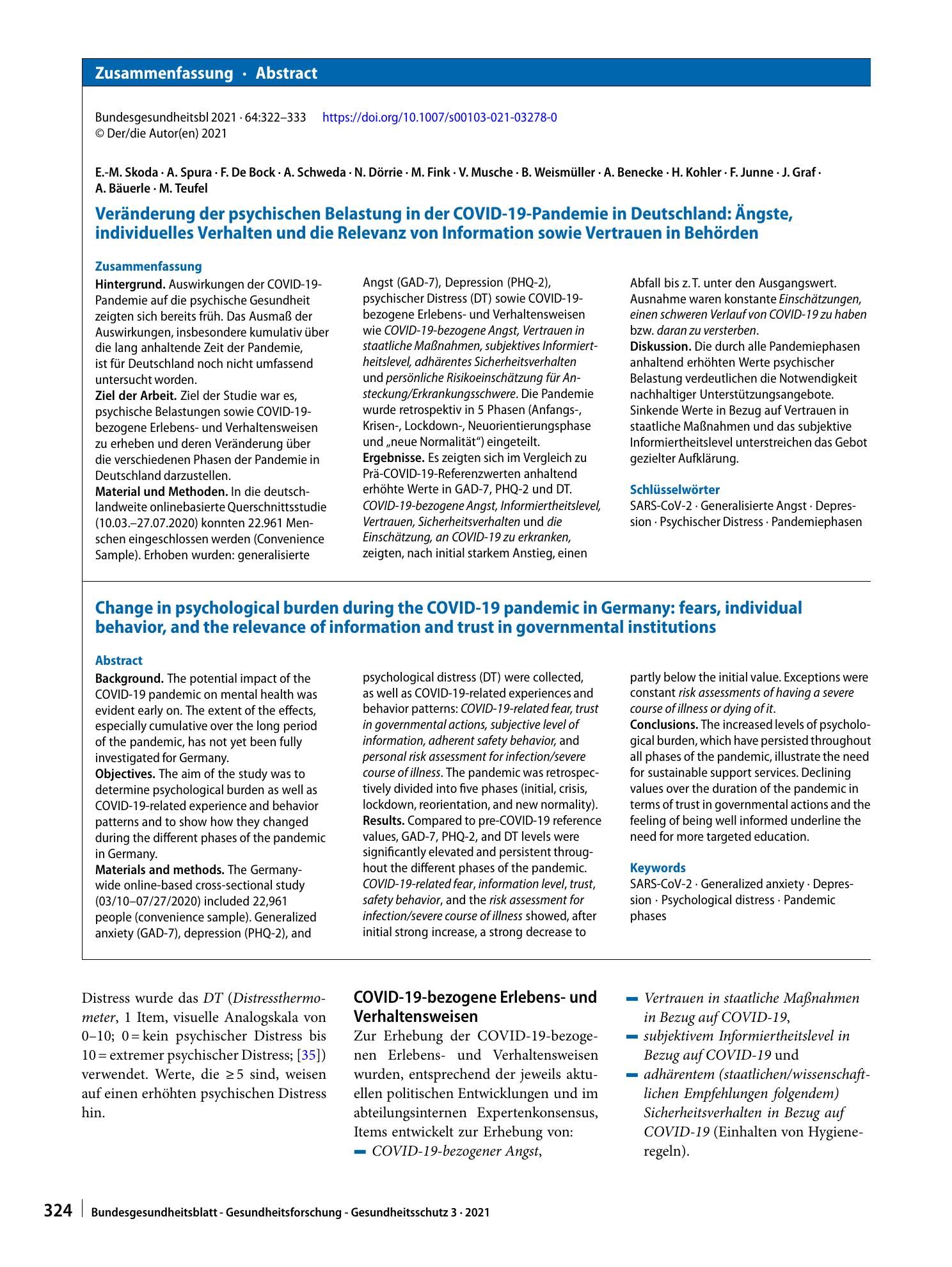 Zusammenfassung · Abstract

Bundesgesundheitsbl 2021 · 64:322–333 https://doi.org/10.1007/s00103-021-03278-0
© Der/die Autor(en) 2021

E.-M. Skoda · A. Spura · F. De Bock · A. Schweda · N. Dörrie · M. Fink · V. Musche · B. Weismüller · A. Benecke · H. Kohler · F. Junne · J. Graf · A. Bäuerle · M. Teufel

Veränderung der psychischen Belastung in der COVID-19-Pandemie in Deutschland: Ängste, individuelles Verhalten und die Relevanz von Information sowie Vertrauen in Behörden

Zusammenfassung

Hintergrund. Auswirkungen der COVID-19-Pandemie auf die psychische Gesundheit zeigten sich bereits früh. Das Ausmaß der Auswirkungen, insbesondere kumulativ über die lang anhaltende Zeit der Pandemie, ist für Deutschland noch nicht umfassend untersucht worden.
Ziel der Arbeit. Ziel der Studie war es, psychische Belastungen sowie COVID-19-bezogene Erlebens- und Verhaltensweisen zu erheben und deren Veränderung über die verschiedenen Phasen der Pandemie in Deutschland darzustellen.
Material und Methoden. In die deutschlandweite onlinebasierte Querschnittsstudie (10.03.–27.07.2020) konnten 22.961 Menschen eingeschlossen werden (Convenience Sample). Erhoben wurden: generalisierte Angst (GAD-7), Depression (PHQ-2), psychischer Distress (DT) sowie COVID-19-bezogene Erlebens- und Verhaltensweisen wie COVID-19-bezogene Angst, Vertrauen in staatliche Maßnahmen, subjektives Informiertheitslevel, adhärentes Sicherheitsverhalten und persönliche Risikoeinschätzung für Ansteckung/Erkrankungsschwere. Die Pandemie wurde retrospektiv in 5 Phasen (Anfangs-, Krisen-, Lockdown-, Neuorientierungsphase und „neue Normalität“) eingeteilt.
Ergebnisse. Es zeigten sich im Vergleich zu Prä-COVID-19-Referenzwerten anhaltend erhöhte Werte in GAD-7, PHQ-2 und DT. COVID-19-bezogene Angst, Informiertheitslevel, Vertrauen, Sicherheitsverhalten und die Einschätzung, an COVID-19 zu erkranken, zeigten, nach initial starkem Anstieg, einen Abfall bis z. T. unter den Ausgangswert. Ausnahme waren konstante Einschätzungen, einen schweren Verlauf von COVID-19 zu haben bzw. daran zu versterben.
Diskussion. Die durch alle Pandemiephasen anhaltend erhöhten Werte psychischer Belastung verdeutlichen die Notwendigkeit nachhaltiger Unterstützungsangebote. Sinkende Werte in Bezug auf Vertrauen in staatliche Maßnahmen und das subjektive Informiertheitslevel unterstreichen das Gebot gezielter Aufklärung.

Schlüsselwörter
SARS-CoV-2 · Generalisierte Angst · Depression · Psychischer Distress · Pandemiephasen

Change in psychological burden during the COVID-19 pandemic in Germany: fears, individual behavior, and the relevance of information and trust in governmental institutions

Abstract

Background. The potential impact of the COVID-19 pandemic on mental health was evident early on. The extent of the effects, especially cumulative over the long period of the pandemic, has not yet been fully investigated for Germany.
Objectives. The aim of the study was to determine psychological burden as well as COVID-19-related experience and behavior patterns and to show how they changed during the different phases of the pandemic in Germany.
Materials and methods. The Germany-wide online-based cross-sectional study (03/10–07/27/2020) included 22,961 people (convenience sample). Generalized anxiety (GAD-7), depression (PHQ-2), and psychological distress (DT) were collected, as well as COVID-19-related experiences and behavior patterns: COVID-19-related fear, trust in governmental actions, subjective level of information, adherent safety behavior, and personal risk assessment for infection/severe course of illness. The pandemic was retrospectively divided into five phases (initial, crisis, lockdown, reorientation, and new normality).
Results. Compared to pre-COVID-19 reference values, GAD-7, PHQ-2, and DT levels were significantly elevated and persistent throughout the different phases of the pandemic. COVID-19-related fear, information level, trust, safety behavior, and the risk assessment for infection/severe course of illness showed, after initial strong increase, a strong decrease to partly below the initial value. Exceptions were constant risk assessments of having a severe course of illness or dying of it.
Conclusions. The increased levels of psychological burden, which have persisted throughout all phases of the pandemic, illustrate the need for sustainable support services. Declining values over the duration of the pandemic in terms of trust in governmental actions and the feeling of being well informed underline the need for more targeted education.

Keywords
SARS-CoV-2 · Generalized anxiety · Depression · Psychological distress · Pandemic phases

Distress wurde das DT (Distressthermometer, 1 Item, visuelle Analogskala von 0–10; 0 = kein psychischer Distress bis 10 = extremer psychischer Distress; [35]) verwendet. Werte, die ≥ 5 sind, weisen auf einen erhöhten psychischen Distress hin.

COVID-19-bezogene Erlebens- und Verhaltensweisen

Zur Erhebung der COVID-19-bezogenen Erlebens- und Verhaltensweisen wurden, entsprechend der jeweils aktuellen politischen Entwicklungen und im abteilungsinternen Expertenkonsensus, Items entwickelt zur Erhebung von:
- COVID-19-bezogener Angst,
- Vertrauen in staatliche Maßnahmen in Bezug auf COVID-19,
- subjektivem Informiertheitslevel in Bezug auf COVID-19 und
- adhärentem (staatlichen/wissenschaftlichen Empfehlungen folgendem) Sicherheitsverhalten in Bezug auf COVID-19 (Einhalten von Hygieneregeln).

324 Bundesgesundheitsblatt - Gesundheitsforschung - Gesundheitsschutz 3 · 2021